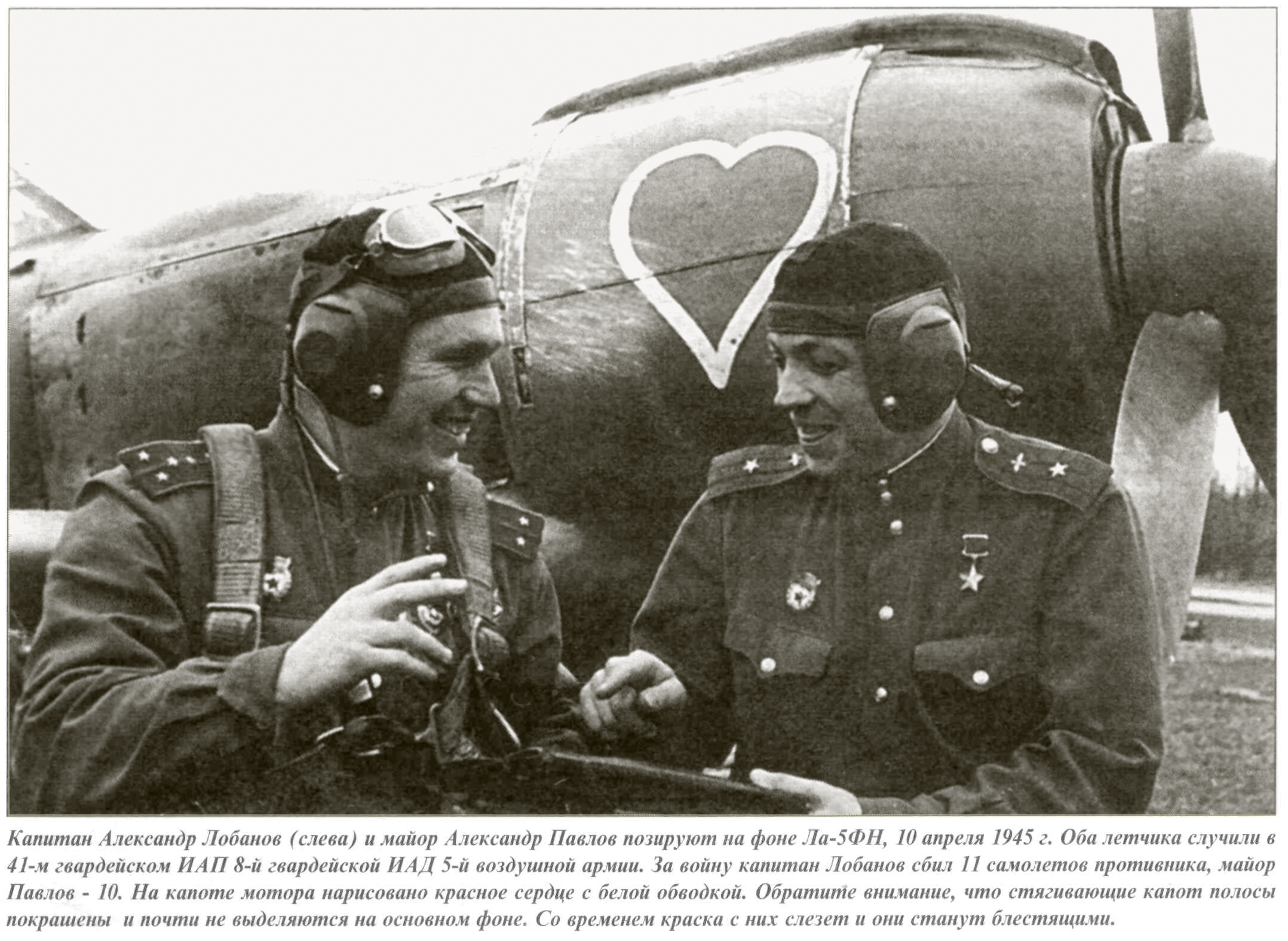 Капитан Александр Лобанов (слева) и майор Александр Павлов позируют на фоне Ла-5ФН, 10 апреля 1945 г. Оба летчика случили в 41-м гвардейском ИАП 8-й гвардейской ИАД 5-й воздушной армии. За войну капитан Лобанов сбил 11 самолетов противника, майор Павлов - 10. На капоте мотора нарисовано красное сердце с белой обводкой. Обратите внимание, что стягивающие капот полосы покрашены и почти не выделяются на основном фоне. Со временем краска с них слезет и они станут блестящими.